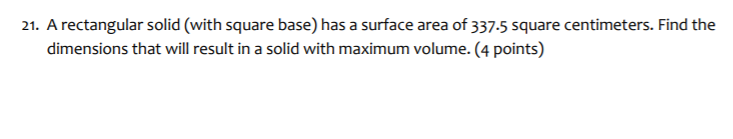 21. A rectangular solid (with square base) has a surface area of 337.5 square centimeters. Find the dimensions that will result in a solid with maximum volume. (4 points)